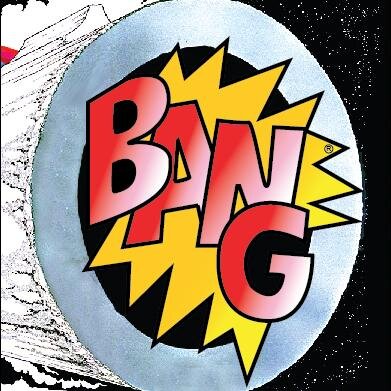 BANG®